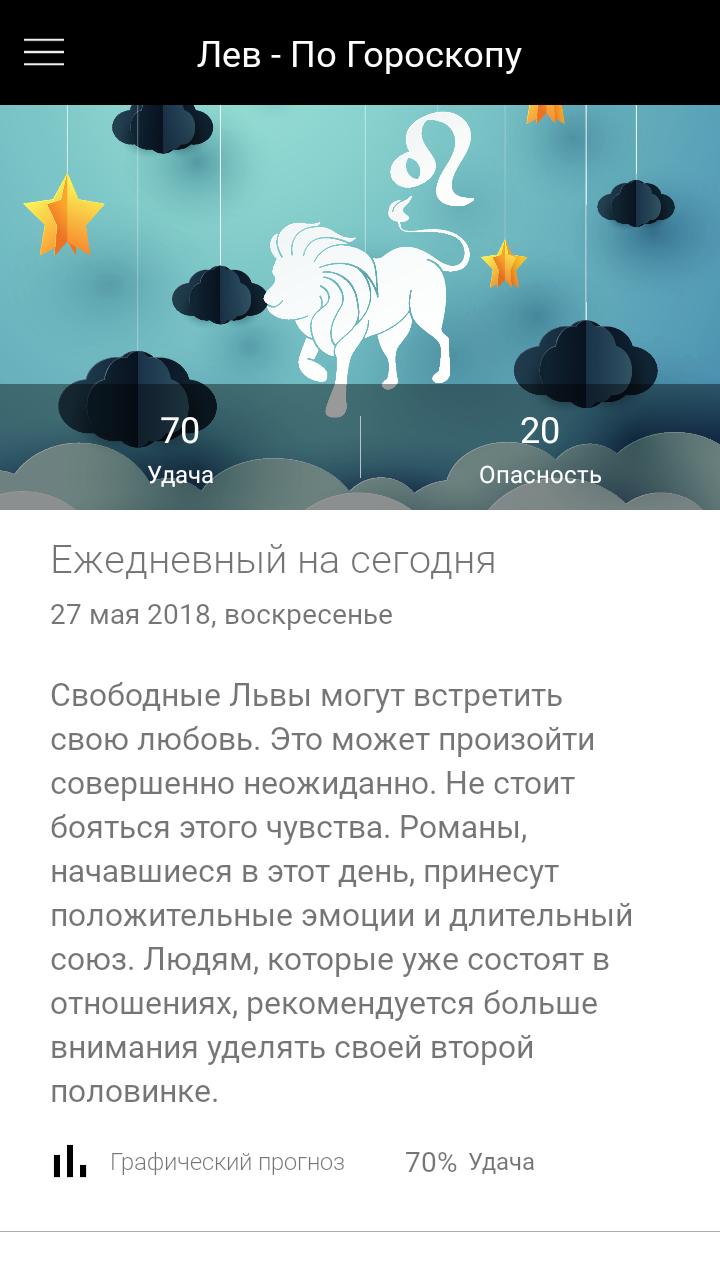 Лев - По Гороскопу

70
Удача

20
Опасность

Ежедневный на сегодня

27 мая 2018, воскресенье

Свободные Львы могут встретить свою любовь. Это может произойти совершенно неожиданно. Не стоит бояться этого чувства. Романы, начавшиеся в этот день, принесут положительные эмоции и длительный союз. Людям, которые уже состоят в отношениях, рекомендуется больше внимания уделять своей второй половинке.

Графический прогноз 70% Удача